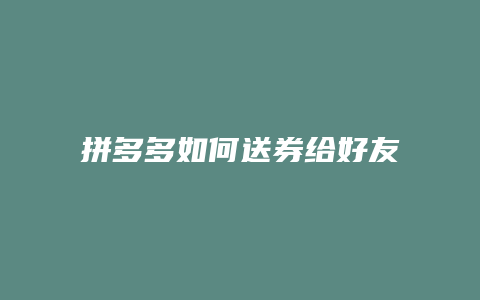 拼多多如何送券给好友